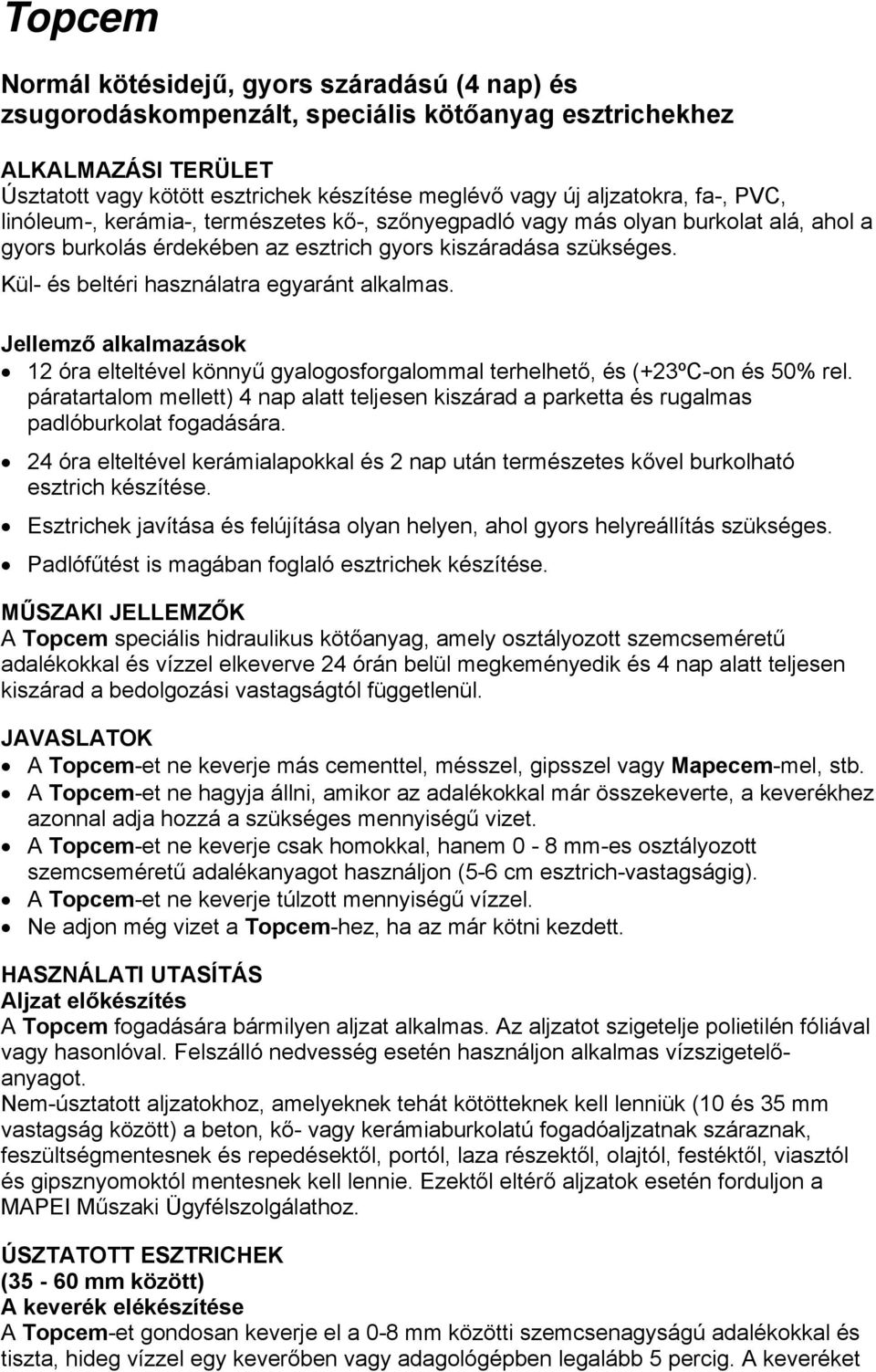 Topcem

Normál kötésidejű, gyors száradású (4 nap) és zsugorodáskompenzált, speciális kötőanyag esztrichekhez

ALKALMAZÁSI TERÜLET
Úsztatott vagy kötött esztrichek készítése meglévő vagy új aljzatokra, fa-, PVC, linóleum-, kerámia-, természetes kő-, szőnyegpadló vagy más olyan burkolat alá, ahol a gyors burkolás érdekében az esztrich gyors kiszáradása szükséges.
Kül- és beltéri használatra egyaránt alkalmas.

Jellemző alkalmazások
• 12 óra elteltével könnyű gyalogosforgalommal terhelhető, és (+23ºC-on és 50% rel. páratartalom mellett) 4 nap alatt teljesen kiszárad a parketta és rugalmas padlóburkolat fogadására.
• 24 óra elteltével kerámialapokkal és 2 nap után természetes kővel burkolható esztrich készítése.
• Esztrichek javítása és felújítása olyan helyen, ahol gyors helyreállítás szükséges.
• Padlófűtést is magában foglaló esztrichek készítése.

MŰSZAKI JELLEMZŐK
A Topcem speciális hidraulikus kötőanyag, amely osztályozott szemcseméretű adalékokkal és vízzel elkeverve 24 órán belül megkeményedik és 4 nap alatt teljesen kiszárad a bedolgozási vastagságtól függetlenül.

JAVASLATOK
• A Topcem-et ne keverje más cementtel, mésszel, gipsszel vagy Mapecem-mel, stb.
• A Topcem-et ne hagyja állni, amikor az adalékokkal már összekeverte, a keverékhez azonnal adja hozzá a szükséges mennyiségű vizet.
• A Topcem-et ne keverje csak homokkal, hanem 0 - 8 mm-es osztályozott szemcseméretű adalékanyagot használjon (5-6 cm esztrich-vastagságig).
• A Topcem-et ne keverje túlzott mennyiségű vízzel.
• Ne adjon még vizet a Topcem-hez, ha az már kötni kezdett.

HASZNÁLATI UTASÍTÁS
Aljzat előkészítés
A Topcem fogadására bármilyen aljzat alkalmas. Az aljzatot szigetelje polietilén fóliával vagy hasonlóval. Felszálló nedvesség esetén használjon alkalmas vízszigetelőanyagot.
Nem-úsztatott aljzatokhoz, amelyeknek tehát kötötteknek kell lenniük (10 és 35 mm vastagság között) a beton, kő- vagy kerámiaburkolatú fogadóaljzatnak száraznak, feszültségmentesnek és repedésektől, portól, laza részektől, olajtól, festéktől, viasztól és gipsznyomoktól mentesnek kell lennie. Ezektől eltérő aljzatok esetén forduljon a MAPEI Műszaki Ügyfélszolgálathoz.

ÚSZTATOTT ESZTRICHEK
(35 - 60 mm között)
A keverék elékészítése
A Topcem-et gondosan keverje el a 0-8 mm közötti szemcsenagyságú adalékokkal és tiszta, hideg vízzel egy keverőben vagy adagológépben legalább 5 percig. A keveréket